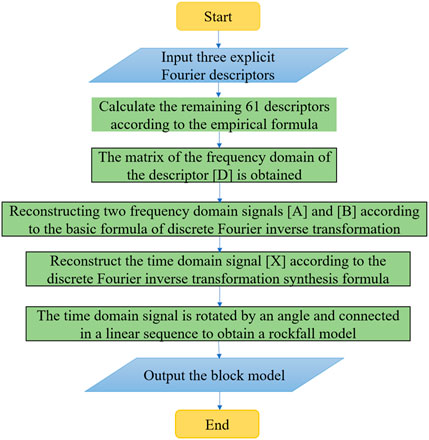 Start

Input three explicit Fourier descriptors

Calculate the remaining 61 descriptors according to the empirical formula

The matrix of the frequency domain of the descriptor [D] is obtained

Reconstructing two frequency domain signals [A] and [B] according to the basic formula of discrete Fourier inverse transformation

Reconstruct the time domain signal [X] according to the discrete Fourier inverse transformation synthesis formula

The time domain signal is rotated by an angle and connected in a linear sequence to obtain a rockfall model

Output the block model

End